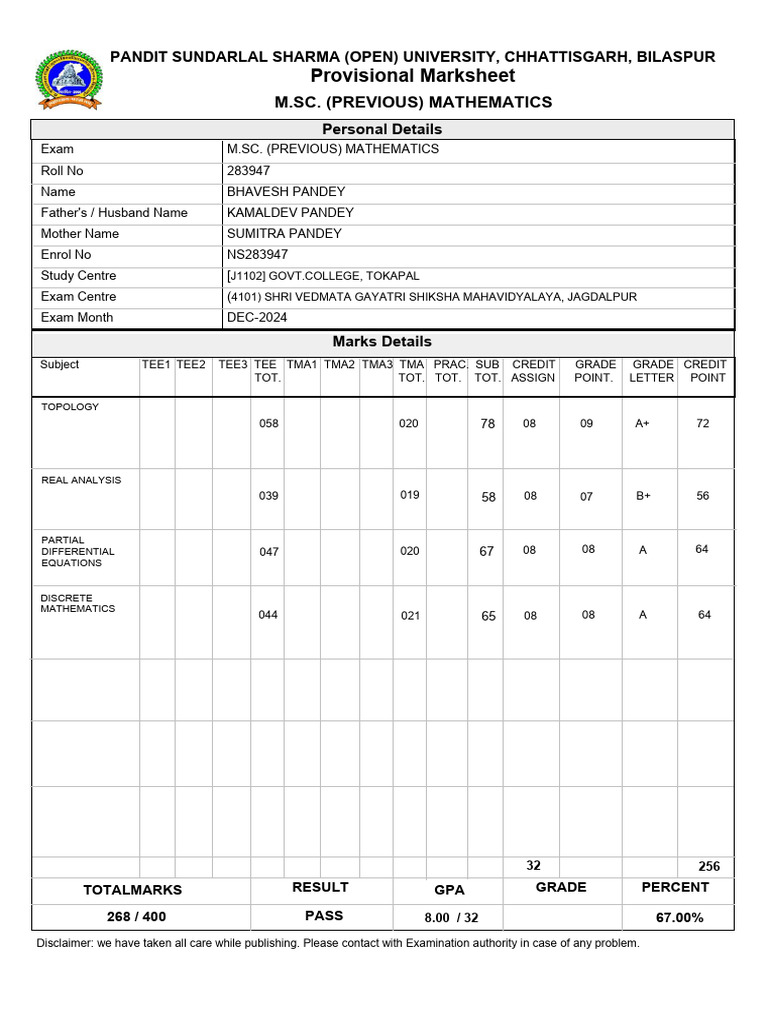 PANDIT SUNDARLAL SHARMA (OPEN) UNIVERSITY, CHHATTISGARH, BILASPUR
Provisional Marksheet
M.SC. (PREVIOUS) MATHEMATICS

Personal Details

| | |
|---|---|
| Exam | M.SC. (PREVIOUS) MATHEMATICS |
| Roll No | 283947 |
| Name | BHAVESH PANDEY |
| Father's / Husband Name | KAMALDEV PANDEY |
| Mother Name | SUMITRA PANDEY |
| Enrol No | NS283947 |
| Study Centre | [J1102] GOVT.COLLEGE, TOKAPAL |
| Exam Centre | (4101) SHRI VEDMATA GAYATRI SHIKSHA MAHAVIDYALAYA, JAGDALPUR |
| Exam Month | DEC-2024 |

Marks Details

| Subject | TEE1 | TEE2 | TEE3 | TEE TOT. | TMA1 | TMA2 | TMA3 | TMA TOT. | PRAC. TOT. | SUB TOT. | CREDIT ASSIGN | GRADE POINT. | GRADE LETTER | CREDIT POINT |
|---|---|---|---|---|---|---|---|---|---|---|---|---|---|---|
| TOPOLOGY | | | | 058 | | | | 020 | | 78 | 08 | 09 | A+ | 72 |
| REAL ANALYSIS | | | | 039 | | | | 019 | | 58 | 08 | 07 | B+ | 56 |
| PARTIAL DIFFERENTIAL EQUATIONS | | | | 047 | | | | 020 | | 67 | 08 | 08 | A | 64 |
| DISCRETE MATHEMATICS | | | | 044 | | | | 021 | | 65 | 08 | 08 | A | 64 |
| | | | | | | | | | | | 32 | | | 256 |

| TOTALMARKS | RESULT | GPA | GRADE | PERCENT |
|---|---|---|---|---|
| 268 / 400 | PASS | 8.00 / 32 | | 67.00% |

Disclaimer: we have taken all care while publishing. Please contact with Examination authority in case of any problem.